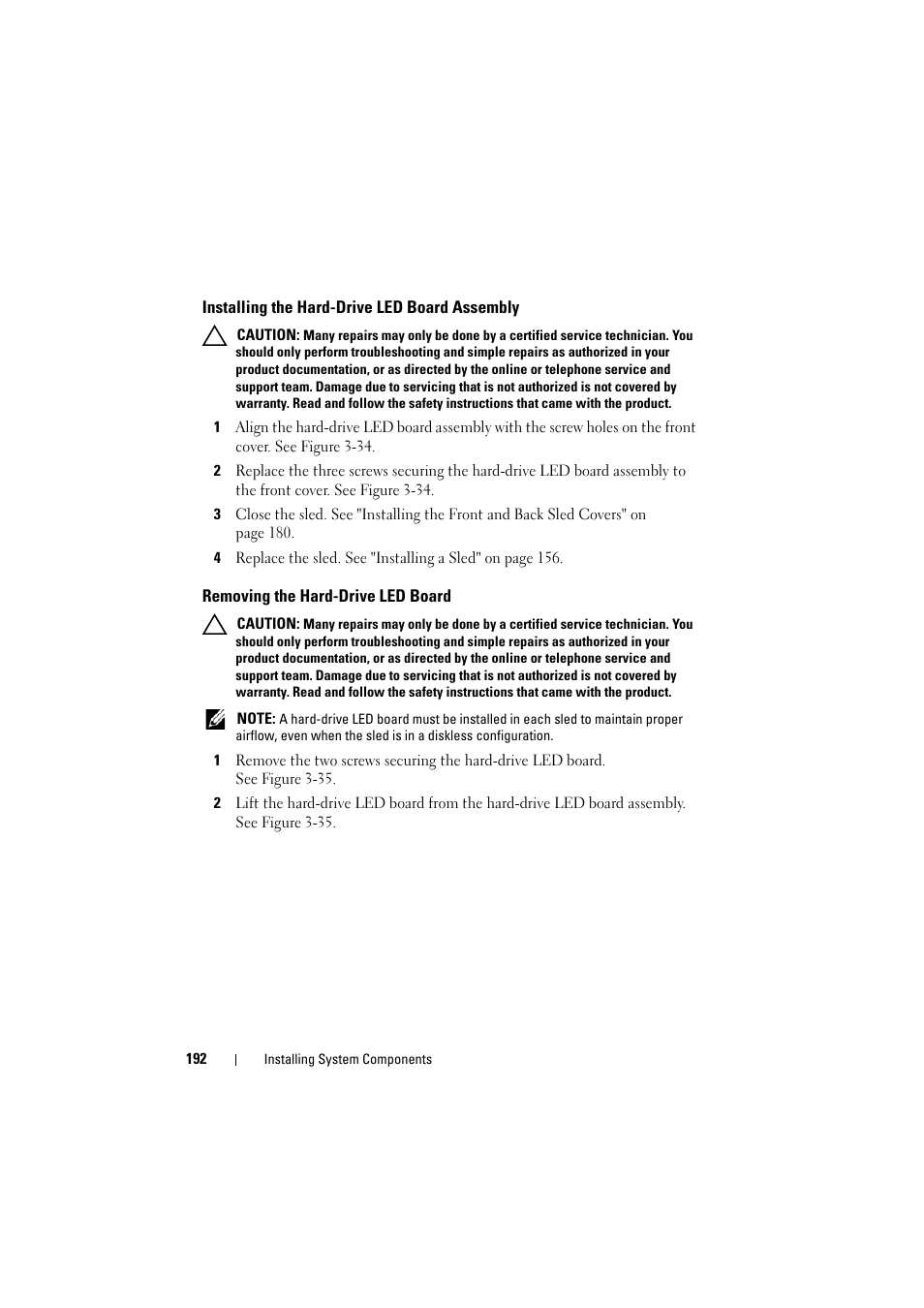 Installing the Hard-Drive LED Board Assembly

CAUTION: Many repairs may only be done by a certified service technician. You should only perform troubleshooting and simple repairs as authorized in your product documentation, or as directed by the online or telephone service and support team. Damage due to servicing that is not authorized is not covered by warranty. Read and follow the safety instructions that came with the product.

1 Align the hard-drive LED board assembly with the screw holes on the front cover. See Figure 3-34.

2 Replace the three screws securing the hard-drive LED board assembly to the front cover. See Figure 3-34.

3 Close the sled. See "Installing the Front and Back Sled Covers" on page 180.

4 Replace the sled. See "Installing a Sled" on page 156.

Removing the Hard-Drive LED Board

CAUTION: Many repairs may only be done by a certified service technician. You should only perform troubleshooting and simple repairs as authorized in your product documentation, or as directed by the online or telephone service and support team. Damage due to servicing that is not authorized is not covered by warranty. Read and follow the safety instructions that came with the product.

NOTE: A hard-drive LED board must be installed in each sled to maintain proper airflow, even when the sled is in a diskless configuration.

1 Remove the two screws securing the hard-drive LED board. See Figure 3-35.

2 Lift the hard-drive LED board from the hard-drive LED board assembly. See Figure 3-35.

192 | Installing System Components